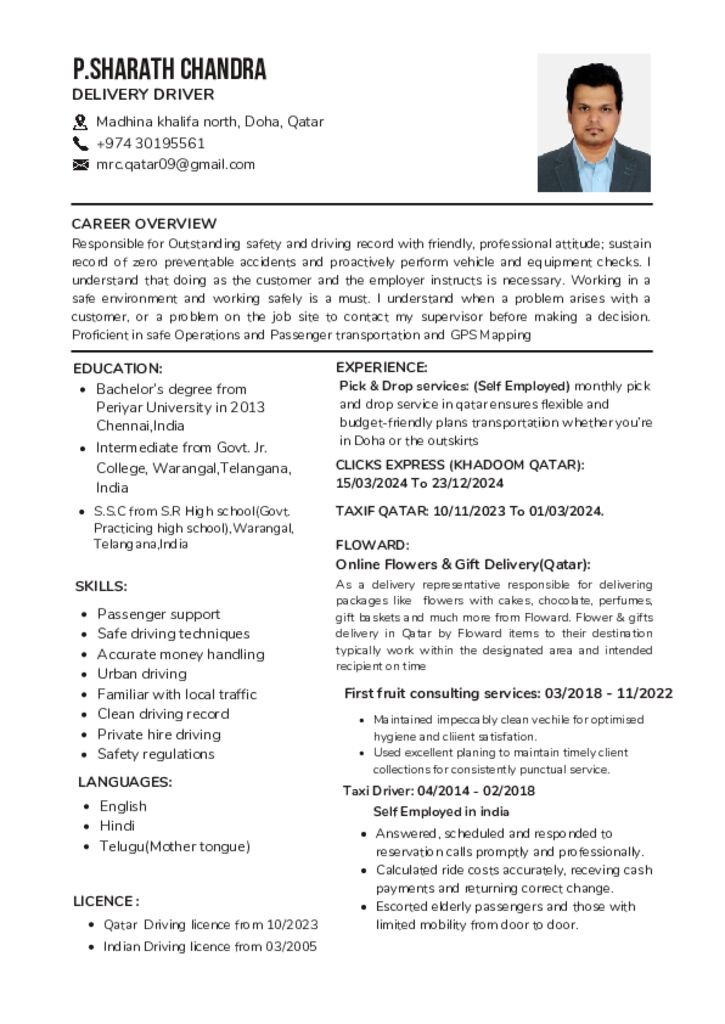 P.SHARATH CHANDRA
DELIVERY DRIVER

Madhina khalifa north, Doha, Qatar
+974 30195561
mrc.qatar09@gmail.com

CAREER OVERVIEW
Responsible for Outstanding safety and driving record with friendly, professional attitude; sustain record of zero preventable accidents and proactively perform vehicle and equipment checks. I understand that doing as the customer and the employer instructs is necessary. Working in a safe environment and working safely is a must. I understand when a problem arises with a customer, or a problem on the job site to contact my supervisor before making a decision. Proficient in safe Operations and Passenger transportation and GPS Mapping

EDUCATION:
- Bachelor's degree from Periyar University in 2013 Chennai,India
- Intermediate from Govt. Jr. College, Warangal,Telangana, India
- S.S.C from S.R High school(Govt. Practicing high school),Warangal, Telangana,India

SKILLS:
- Passenger support
- Safe driving techniques
- Accurate money handling
- Urban driving
- Familiar with local traffic
- Clean driving record
- Private hire driving
- Safety regulations

LANGUAGES:
- English
- Hindi
- Telugu(Mother tongue)

LICENCE :
- Qatar Driving licence from 10/2023
- Indian Driving licence from 03/2005

EXPERIENCE:
Pick & Drop services: (Self Employed) monthly pick and drop service in qatar ensures flexible and budget-friendly plans transportatiion whether you're in Doha or the outskirts

CLICKS EXPRESS (KHADOOM QATAR): 15/03/2024 To 23/12/2024

TAXIF QATAR: 10/11/2023 To 01/03/2024.

FLOWARD:
Online Flowers & Gift Delivery(Qatar):
As a delivery representative responsible for delivering packages like flowers with cakes, chocolate, perfumes, gift baskets and much more from Floward. Flower & gifts delivery in Qatar by Floward items to their destination typically work within the designated area and intended recipient on time

First fruit consulting services: 03/2018 - 11/2022
- Maintained impeccably clean vechile for optimised hygiene and cliient satisfation.
- Used excellent planing to maintain timely client collections for consistently punctual service.

Taxi Driver: 04/2014 - 02/2018
Self Employed in india
- Answered, scheduled and responded to reservation calls promptly and professionally.
- Calculated ride costs accurately, receving cash payments and returning correct change.
- Escorted elderly passengers and those with limited mobility from door to door.